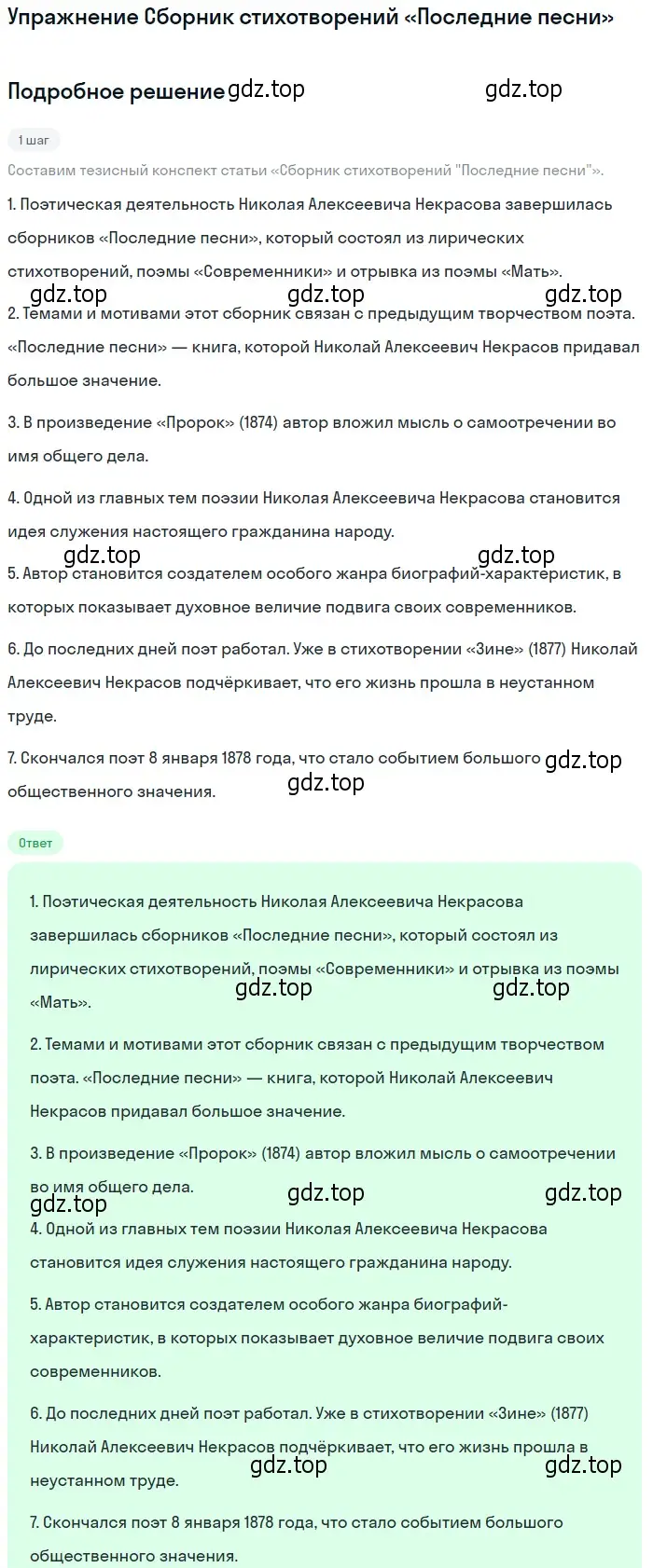 Упражнение Сборник стихотворений «Последние песни»

Подробное решение gdz.top gdz.top

1 шаг

Составим тезисный конспект статьи «Сборник стихотворений "Последние песни"».

1. Поэтическая деятельность Николая Алексеевича Некрасова завершилась сборников «Последние песни», который состоял из лирических стихотворений, поэмы «Современники» и отрывка из поэмы «Мать».

gdz.top gdz.top gdz.top

2. Темами и мотивами этот сборник связан с предыдущим творчеством поэта. «Последние песни» — книга, которой Николай Алексеевич Некрасов придавал большое значение.

3. В произведение «Пророк» (1874) автор вложил мысль о самоотречении во имя общего дела.

4. Одной из главных тем поэзии Николая Алексеевича Некрасова становится идея служения настоящего гражданина народу.

gdz.top gdz.top

5. Автор становится создателем особого жанра биографий-характеристик, в которых показывает духовное величие подвига своих современников.

6. До последних дней поэт работал. Уже в стихотворении «Зине» (1877) Николай Алексеевич Некрасов подчёркивает, что его жизнь прошла в неустанном труде.

7. Скончался поэт 8 января 1878 года, что стало событием большого общественного значения.

gdz.top gdz.top

Ответ

1. Поэтическая деятельность Николая Алексеевича Некрасова завершилась сборников «Последние песни», который состоял из лирических стихотворений, поэмы «Современники» и отрывка из поэмы «Мать».

gdz.top gdz.top

2. Темами и мотивами этот сборник связан с предыдущим творчеством поэта. «Последние песни» — книга, которой Николай Алексеевич Некрасов придавал большое значение.

3. В произведение «Пророк» (1874) автор вложил мысль о самоотречении во имя общего дела.

gdz.top gdz.top gdz.top

4. Одной из главных тем поэзии Николая Алексеевича Некрасова становится идея служения настоящего гражданина народу.

5. Автор становится создателем особого жанра биографий-характеристик, в которых показывает духовное величие подвига своих современников.

6. До последних дней поэт работал. Уже в стихотворении «Зине» (1877) Николай Алексеевич Некрасов подчёркивает, что его жизнь прошла в неустанном труде.

gdz.top gdz.top

7. Скончался поэт 8 января 1878 года, что стало событием большого общественного значения.